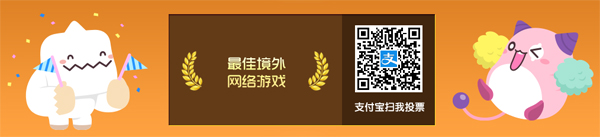 最佳境外
网络游戏

支

支付宝扫我投票